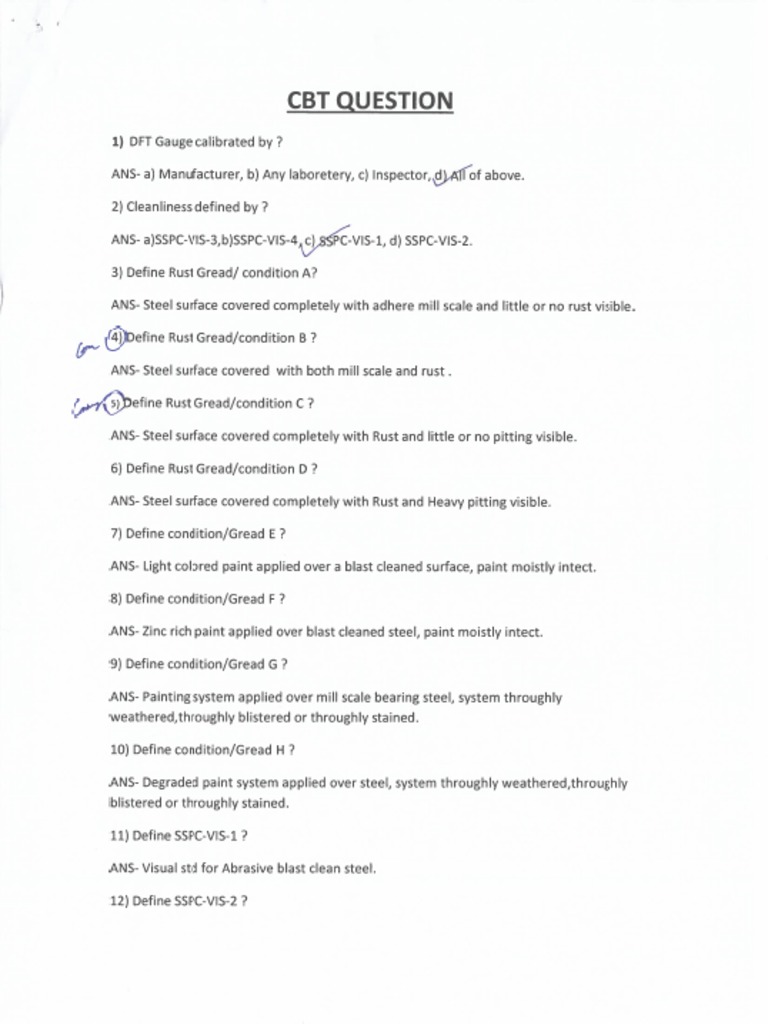 CBT QUESTION

1) DFT Gauge calibrated by ?

ANS- a) Manufacturer, b) Any laboretery, c) Inspector, d) All of above.

2) Cleanliness defined by ?

ANS- a)SSPC-VIS-3,b)SSPC-VIS-4, c) SSPC-VIS-1, d) SSPC-VIS-2.

3) Define Rust Gread/ condition A?

ANS- Steel surface covered completely with adhere mill scale and little or no rust visible.

4) Define Rust Gread/condition B ?

ANS- Steel surface covered with both mill scale and rust .

5) Define Rust Gread/condition C ?

ANS- Steel surface covered completely with Rust and little or no pitting visible.

6) Define Rust Gread/condition D ?

ANS- Steel surface covered completely with Rust and Heavy pitting visible.

7) Define condition/Gread E ?

ANS- Light colored paint applied over a blast cleaned surface, paint moistly intect.

8) Define condition/Gread F ?

ANS- Zinc rich paint applied over blast cleaned steel, paint moistly intect.

9) Define condition/Gread G ?

ANS- Painting system applied over mill scale bearing steel, system throughly weathered,throughly blistered or throughly stained.

10) Define condition/Gread H ?

ANS- Degraded paint system applied over steel, system throughly weathered,throughly blistered or throughly stained.

11) Define SSPC-VIS-1 ?

ANS- Visual std for Abrasive blast clean steel.

12) Define SSPC-VIS-2 ?